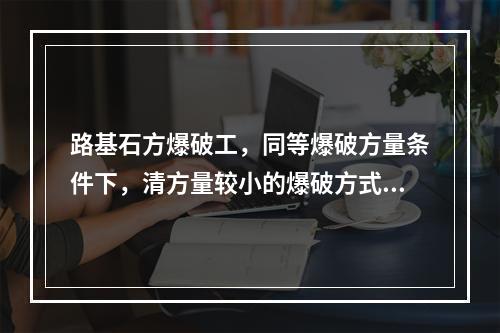 路基石方爆破工，同等爆破方量条件下，清方量较小的爆破方式...